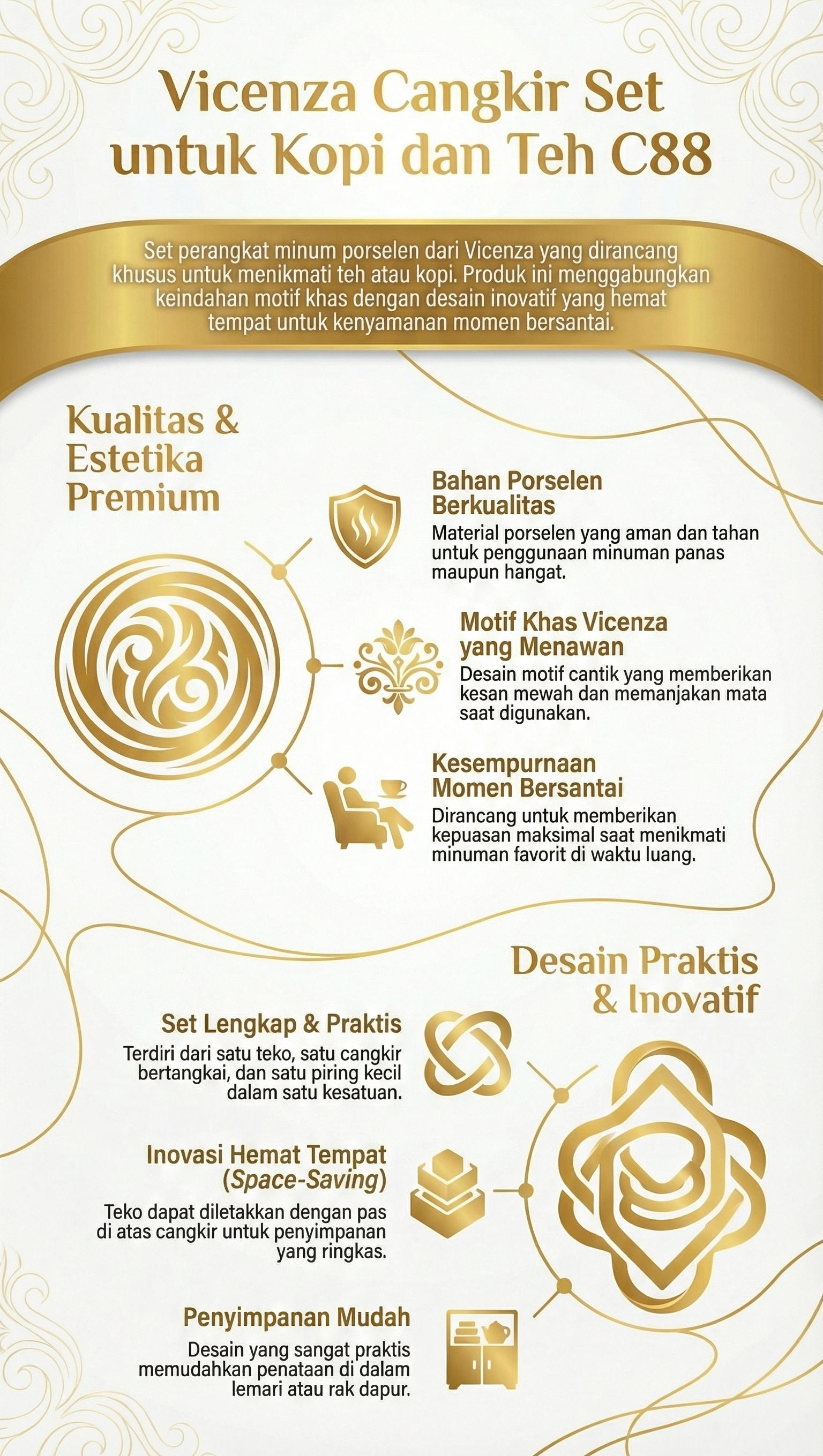 Vicenza Cangkir Set untuk Kopi dan Teh C88

Set perangkat minum porselen dari Vicenza yang dirancang khusus untuk menikmati teh atau kopi. Produk ini menggabungkan keindahan motif khas dengan desain inovatif yang hemat tempat untuk kenyamanan momen bersantai.

Kualitas & Estetika Premium

Bahan Porselen Berkualitas
Material porselen yang aman dan tahan untuk penggunaan minuman panas maupun hangat.

Motif Khas Vicenza yang Menawan
Desain motif cantik yang memberikan kesan mewah dan memanjakan mata saat digunakan.

Kesempurnaan Momen Bersantai
Dirancang untuk memberikan kepuasan maksimal saat menikmati minuman favorit di waktu luang.

Desain Praktis & Inovatif

Set Lengkap & Praktis
Terdiri dari satu teko, satu cangkir bertangkai, dan satu piring kecil dalam satu kesatuan.

Inovasi Hemat Tempat (Space-Saving)
Teko dapat diletakkan dengan pas di atas cangkir untuk penyimpanan yang ringkas.

Penyimpanan Mudah
Desain yang sangat praktis memudahkan penataan di dalam lemari atau rak dapur.